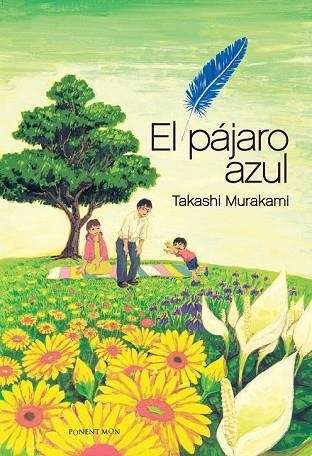 El pájaro azul

Takashi Murakami

PONENT MON